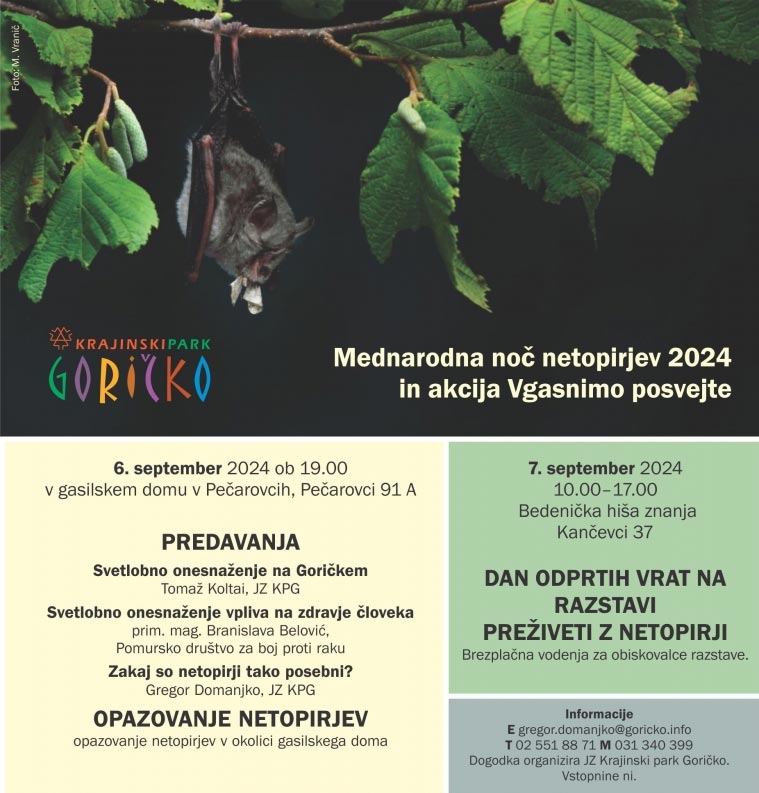 Foto: M. Vranič

KRAJINSKI PARK
GORIČKO

Mednarodna noč netopirjev 2024
in akcija Vgasnimo posvejte

6. september 2024 ob 19.00
v gasilskem domu v Pečarovcih, Pečarovci 91 A

PREDAVANJA

Svetlobno onesnaženje na Goričkem
Tomaž Koltai, JZ KPG

Svetlobno onesnaženje vpliva na zdravje človeka
prim. mag. Branislava Belović, Pomursko društvo za boj proti raku

Zakaj so netopirji tako posebni?
Gregor Domanjko, JZ KPG

OPAZOVANJE NETOPIRJEV
opazovanje netopirjev v okolici gasilskega doma

7. september 2024
10.00–17.00
Bedenička hiša znanja
Kančevci 37

DAN ODPRTIH VRAT NA RAZSTAVI
PREŽIVETI Z NETOPIRJI
Brezplačna vodenja za obiskovalce razstave.

Informacije
E gregor.domanjko@goricko.info
T 02 551 88 71 M 031 340 399
Dogodka organizira JZ Krajinski park Goričko.
Vstopnine ni.